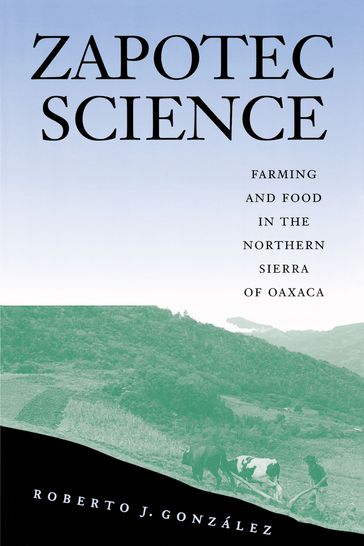 ZAPOTEC SCIENCE

FARMING AND FOOD IN THE NORTHERN SIERRA OF OAXACA

ROBERTO J. GONZÁLEZ